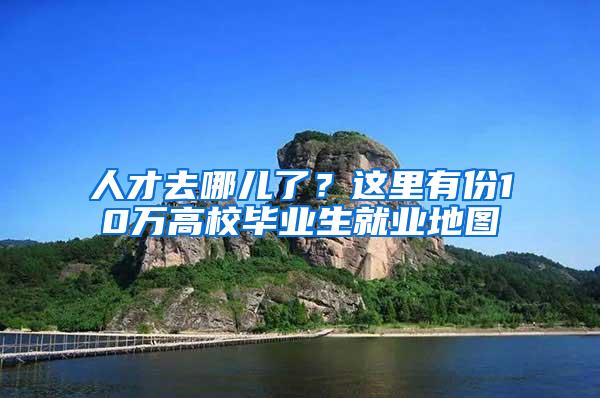 人才去哪儿了？这里有份10万高校毕业生就业地图